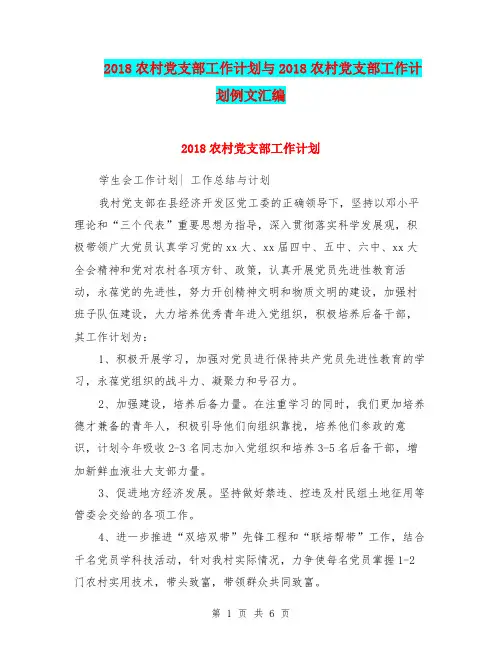 2018 农村党支部工作计划与 2018 农村党支部工作计划例文汇编

2018 农村党支部工作计划

学生会工作计划| 工作总结与计划

我村党支部在县经济开发区党工委的正确领导下，坚持以邓小平理论和“三个代表”重要思想为指导，深入贯彻落实科学发展观，积极带领广大党员认真学习党的 xx 大、xx 届四中、五中、六中、xx 大全会精神和党对农村各项方针、政策，认真开展党员先进性教育活动，永葆党的先进性，努力开创精神文明和物质文明的建设，加强村班子队伍建设，大力培养优秀青年进入党组织，积极培养后备干部，其工作计划为：

1、积极开展学习，加强对党员进行保持共产党员先进性教育的学习，永葆党组织的战斗力、凝聚力和号召力。

2、加强建设，培养后备力量。在注重学习的同时，我们更加培养德才兼备的青年人，积极引导他们向组织靠拢，培养他们参政的意识，计划今年吸收 2-3 名同志加入党组织和培养 3-5 名后备干部，增加新鲜血液壮大支部力量。

3、促进地方经济发展。坚持做好禁违、控违及村民组土地征用等管委会交给的各项工作。

4、进一步推进“双培双带”先锋工程和“联培帮带”工作，结合千名党员学科技活动，针对我村实际情况，力争使每名党员掌握 1-2 门农村实用技术，带头致富，带领群众共同致富。

第 1 页 共 6 页